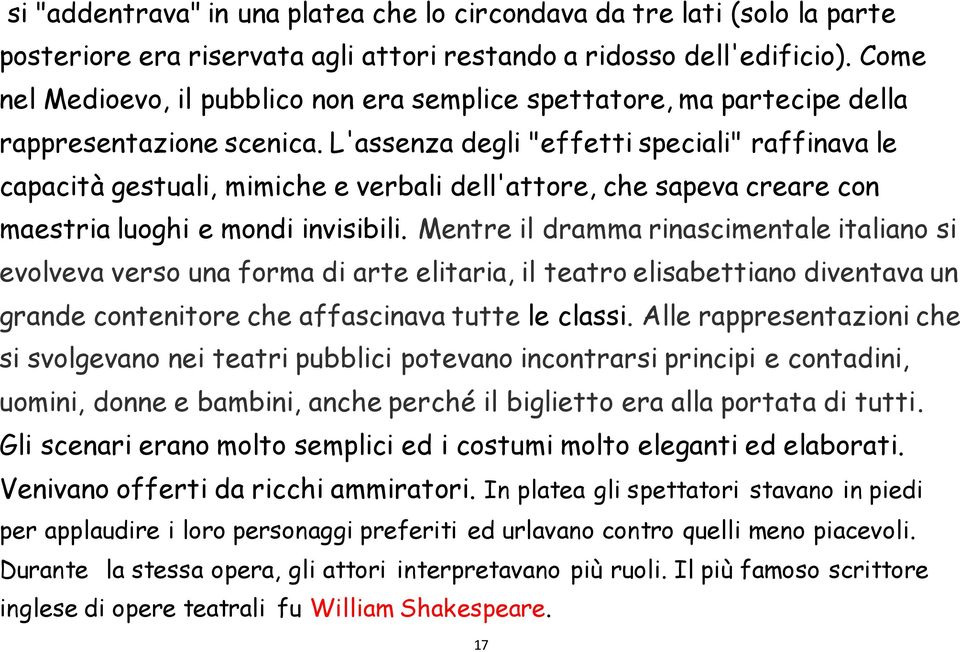 si "addentrava" in una platea che lo circondava da tre lati (solo la parte posteriore era riservata agli attori restando a ridosso dell'edificio). Come nel Medioevo, il pubblico non era semplice spettatore, ma partecipe della rappresentazione scenica. L'assenza degli "effetti speciali" raffinava le capacità gestuali, mimiche e verbali dell'attore, che sapeva creare con maestria luoghi e mondi invisibili. Mentre il dramma rinascimentale italiano si evolveva verso una forma di arte elitaria, il teatro elisabettiano diventava un grande contenitore che affascinava tutte le classi. Alle rappresentazioni che si svolgevano nei teatri pubblici potevano incontrarsi principi e contadini, uomini, donne e bambini, anche perché il biglietto era alla portata di tutti. Gli scenari erano molto semplici ed i costumi molto eleganti ed elaborati. Venivano offerti da ricchi ammiratori. In platea gli spettatori stavano in piedi per applaudire i loro personaggi preferiti ed urlavano contro quelli meno piacevoli. Durante la stessa opera, gli attori interpretavano più ruoli. Il più famoso scrittore inglese di opere teatrali fu William Shakespeare.

17